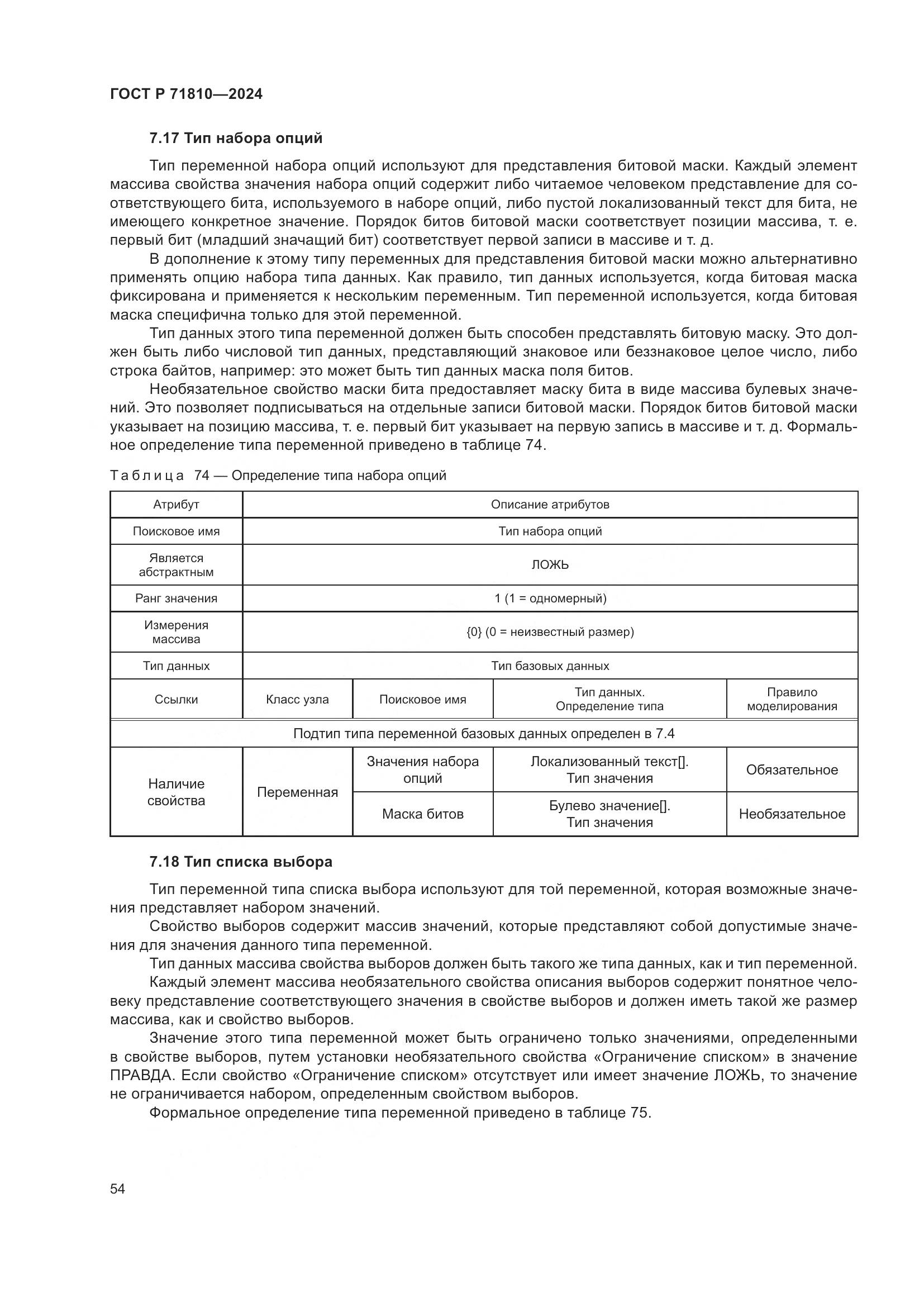 ГОСТ Р 71810—2024

7.17 Тип набора опций

Тип переменной набора опций используют для представления битовой маски. Каждый элемент массива свойства значения набора опций содержит либо читаемое человеком представление для соответствующего бита, используемого в наборе опций, либо пустой локализованный текст для бита, не имеющего конкретное значение. Порядок битов битовой маски соответствует позиции массива, т. е. первый бит (младший значащий бит) соответствует первой записи в массиве и т. д.

В дополнение к этому типу переменных для представления битовой маски можно альтернативно применять опцию набора типа данных. Как правило, тип данных используется, когда битовая маска фиксирована и применяется к нескольким переменным. Тип переменной используется, когда битовая маска специфична только для этой переменной.

Тип данных этого типа переменной должен быть способен представлять битовую маску. Это должен быть либо числовой тип данных, представляющий знаковое или беззнаковое целое число, либо строка байтов, например: это может быть тип данных маска поля битов.

Необязательное свойство маски бита предоставляет маску бита в виде массива булевых значений. Это позволяет подписываться на отдельные записи битовой маски. Порядок битов битовой маски указывает на позицию массива, т. е. первый бит указывает на первую запись в массиве и т. д. Формальное определение типа переменной приведено в таблице 74.

Таблица 74 — Определение типа набора опций

| Атрибут | Описание атрибутов | | | |
|---|---|---|---|---|
| Поисковое имя | Тип набора опций | | | |
| Является абстрактным | ЛОЖЬ | | | |
| Ранг значения | 1 (1 = одномерный) | | | |
| Измерения массива | {0} (0 = неизвестный размер) | | | |
| Тип данных | Тип базовых данных | | | |
| Ссылки | Класс узла | Поисковое имя | Тип данных. Определение типа | Правило моделирования |
| Подтип типа переменной базовых данных определен в 7.4 | | | | |
| Наличие свойства | Переменная | Значения набора опций | Локализованный текст[]. Тип значения | Обязательное |
| | | Маска битов | Булево значение[]. Тип значения | Необязательное |

7.18 Тип списка выбора

Тип переменной типа списка выбора используют для той переменной, которая возможные значения представляет набором значений.

Свойство выборов содержит массив значений, которые представляют собой допустимые значения для значения данного типа переменной.

Тип данных массива свойства выборов должен быть такого же типа данных, как и тип переменной.

Каждый элемент массива необязательного свойства описания выборов содержит понятное человеку представление соответствующего значения в свойстве выборов и должен иметь такой же размер массива, как и свойство выборов.

Значение этого типа переменной может быть ограничено только значениями, определенными в свойстве выборов, путем установки необязательного свойства «Ограничение списком» в значение ПРАВДА. Если свойство «Ограничение списком» отсутствует или имеет значение ЛОЖЬ, то значение не ограничивается набором, определенным свойством выборов.

Формальное определение типа переменной приведено в таблице 75.

54